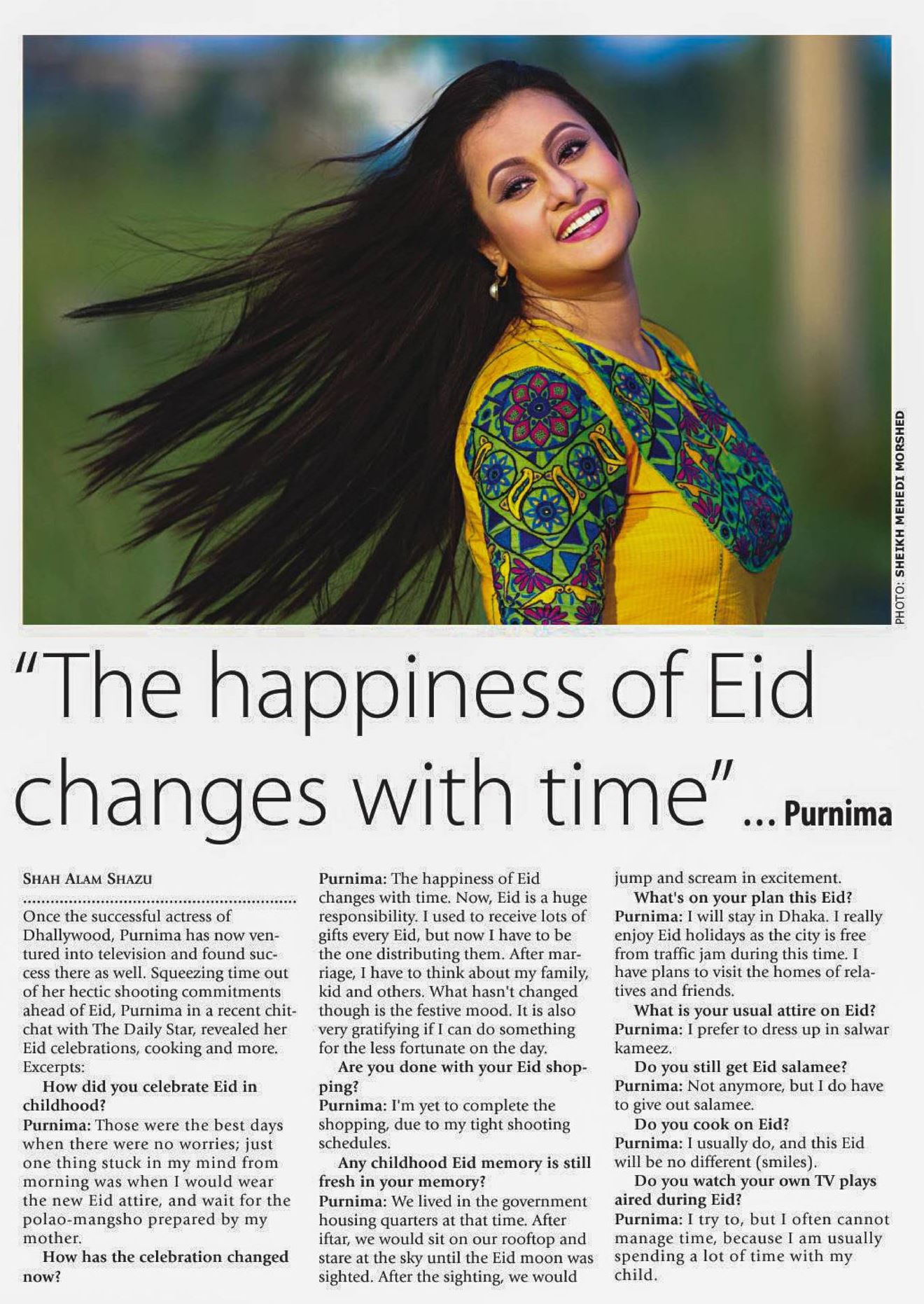 PHOTO: SHEIKH MEHEDI MORSHED

"The happiness of Eid changes with time" ... Purnima

SHAH ALAM SHAZU

Once the successful actress of Dhallywood, Purnima has now ventured into television and found success there as well. Squeezing time out of her hectic shooting commitments ahead of Eid, Purnima in a recent chit-chat with The Daily Star, revealed her Eid celebrations, cooking and more. Excerpts:

How did you celebrate Eid in childhood?
Purnima: Those were the best days when there were no worries; just one thing stuck in my mind from morning was when I would wear the new Eid attire, and wait for the polao-mangsho prepared by my mother.

How has the celebration changed now?
Purnima: The happiness of Eid changes with time. Now, Eid is a huge responsibility. I used to receive lots of gifts every Eid, but now I have to be the one distributing them. After marriage, I have to think about my family, kid and others. What hasn't changed though is the festive mood. It is also very gratifying if I can do something for the less fortunate on the day.

Are you done with your Eid shopping?
Purnima: I'm yet to complete the shopping, due to my tight shooting schedules.

Any childhood Eid memory is still fresh in your memory?
Purnima: We lived in the government housing quarters at that time. After iftar, we would sit on our rooftop and stare at the sky until the Eid moon was sighted. After the sighting, we would jump and scream in excitement.

What's on your plan this Eid?
Purnima: I will stay in Dhaka. I really enjoy Eid holidays as the city is free from traffic jam during this time. I have plans to visit the homes of relatives and friends.

What is your usual attire on Eid?
Purnima: I prefer to dress up in salwar kameez.

Do you still get Eid salamee?
Purnima: Not anymore, but I do have to give out salamee.

Do you cook on Eid?
Purnima: I usually do, and this Eid will be no different (smiles).

Do you watch your own TV plays aired during Eid?
Purnima: I try to, but I often cannot manage time, because I am usually spending a lot of time with my child.